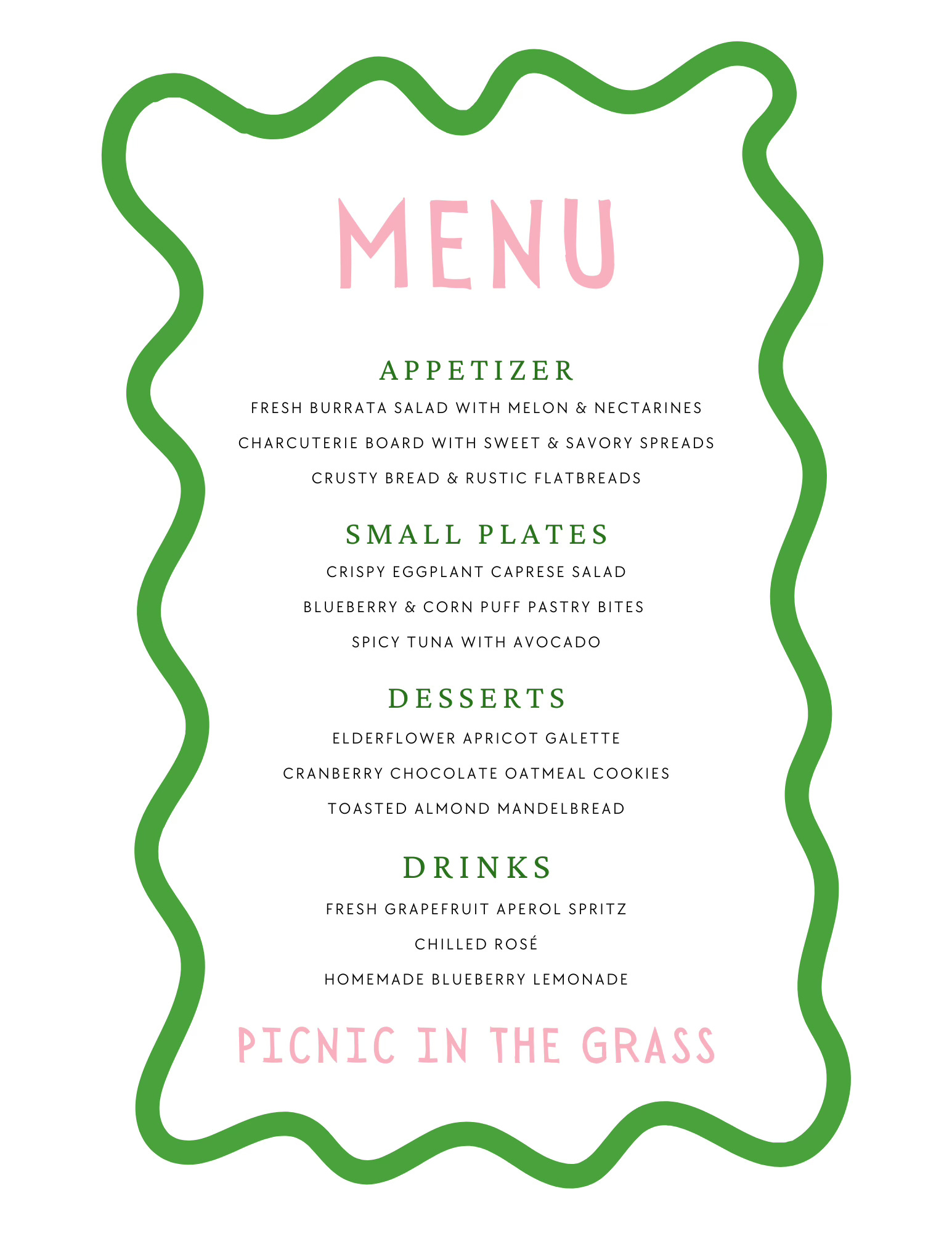 MENU

APPETIZER

FRESH BURRATA SALAD WITH MELON & NECTARINES

CHARCUTERIE BOARD WITH SWEET & SAVORY SPREADS

CRUSTY BREAD & RUSTIC FLATBREADS

SMALL PLATES

CRISPY EGGPLANT CAPRESE SALAD

BLUEBERRY & CORN PUFF PASTRY BITES

SPICY TUNA WITH AVOCADO

DESSERTS

ELDERFLOWER APRICOT GALETTE

CRANBERRY CHOCOLATE OATMEAL COOKIES

TOASTED ALMOND MANDELBREAD

DRINKS

FRESH GRAPEFRUIT APEROL SPRITZ

CHILLED ROSÉ

HOMEMADE BLUEBERRY LEMONADE

PICNIC IN THE GRASS